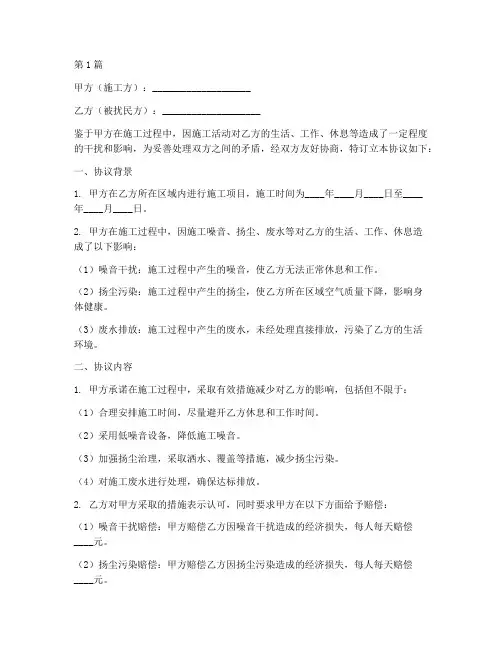 第1篇

甲方（施工方）：____________________

乙方（被扰民方）：____________________

鉴于甲方在施工过程中，因施工活动对乙方的生活、工作、休息等造成了一定程度的干扰和影响，为妥善处理双方之间的矛盾，经双方友好协商，特订立本协议如下：

一、协议背景

1. 甲方在乙方所在区域内进行施工项目，施工时间为____年____月____日至____年____月____日。

2. 甲方在施工过程中，因施工噪音、扬尘、废水等对乙方的生活、工作、休息造成了以下影响：

（1）噪音干扰：施工过程中产生的噪音，使乙方无法正常休息和工作。

（2）扬尘污染：施工过程中产生的扬尘，使乙方所在区域空气质量下降，影响身体健康。

（3）废水排放：施工过程中产生的废水，未经处理直接排放，污染了乙方的生活环境。

二、协议内容

1. 甲方承诺在施工过程中，采取有效措施减少对乙方的影响，包括但不限于：

（1）合理安排施工时间，尽量避开乙方休息和工作时间。

（2）采用低噪音设备，降低施工噪音。

（3）加强扬尘治理，采取洒水、覆盖等措施，减少扬尘污染。

（4）对施工废水进行处理，确保达标排放。

2. 乙方对甲方采取的措施表示认可，同时要求甲方在以下方面给予赔偿：

（1）噪音干扰赔偿：甲方赔偿乙方因噪音干扰造成的经济损失，每人每天赔偿____元。

（2）扬尘污染赔偿：甲方赔偿乙方因扬尘污染造成的经济损失，每人每天赔偿____元。